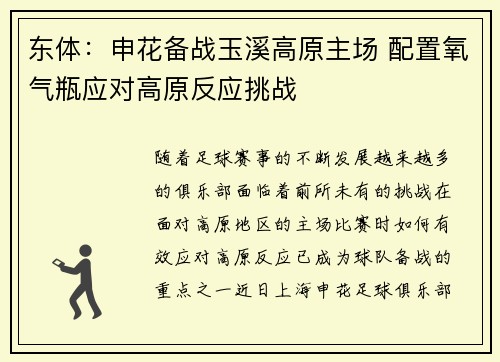 东体：申花备战玉溪高原主场 配置氧气瓶应对高原反应挑战

随着足球赛事的不断发展越来越多的俱乐部面临着前所未有的挑战在面对高原地区的主场比赛时如何有效应对高原反应已成为球队备战的重点之一近日上海申花足球俱乐部